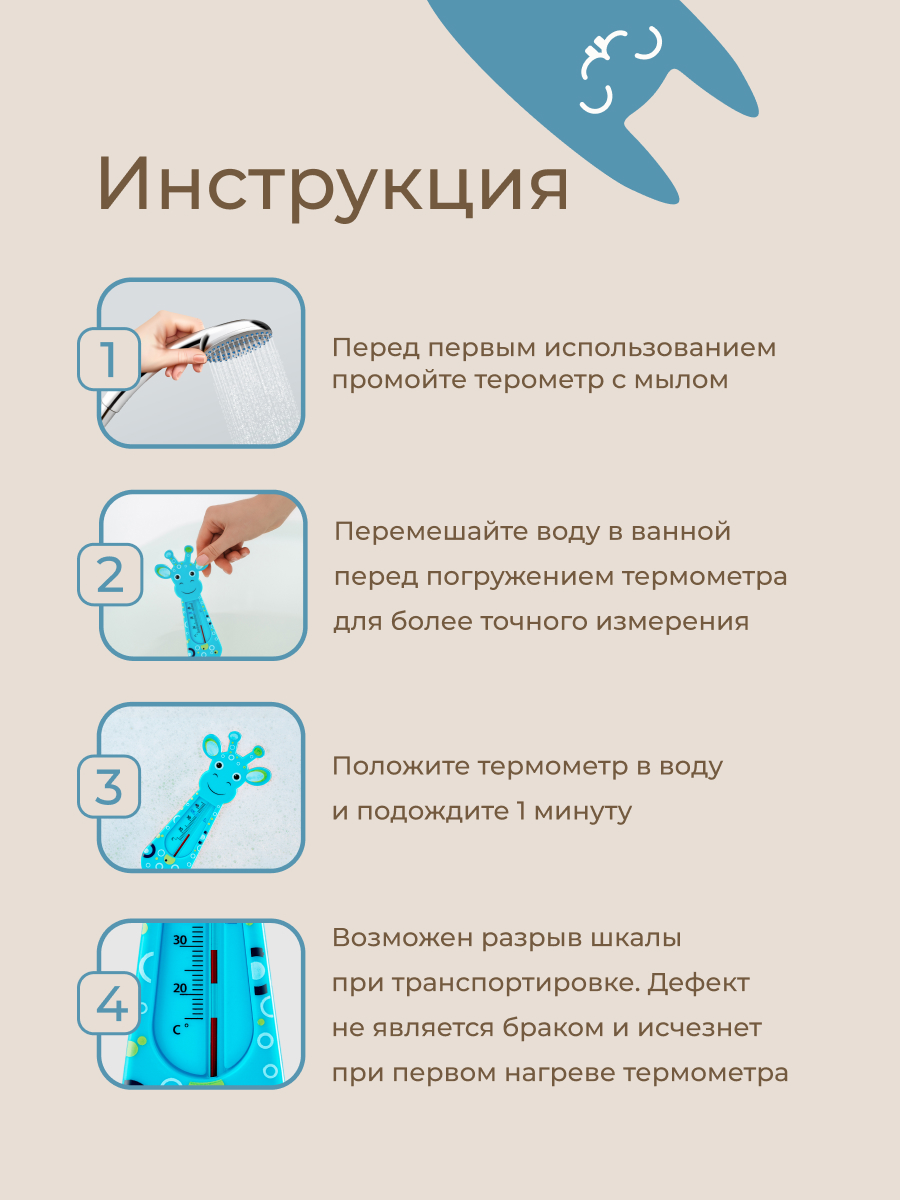 Инструкция

1

Перед первым использованием промойте терометр с мылом

2

Перемешайте воду в ванной перед погружением термометра для более точного измерения

3

Положите термометр в воду и подождите 1 минуту

4

30

20

C°

Возможен разрыв шкалы при транспортировке. Дефект не является браком и исчезнет при первом нагреве термометра